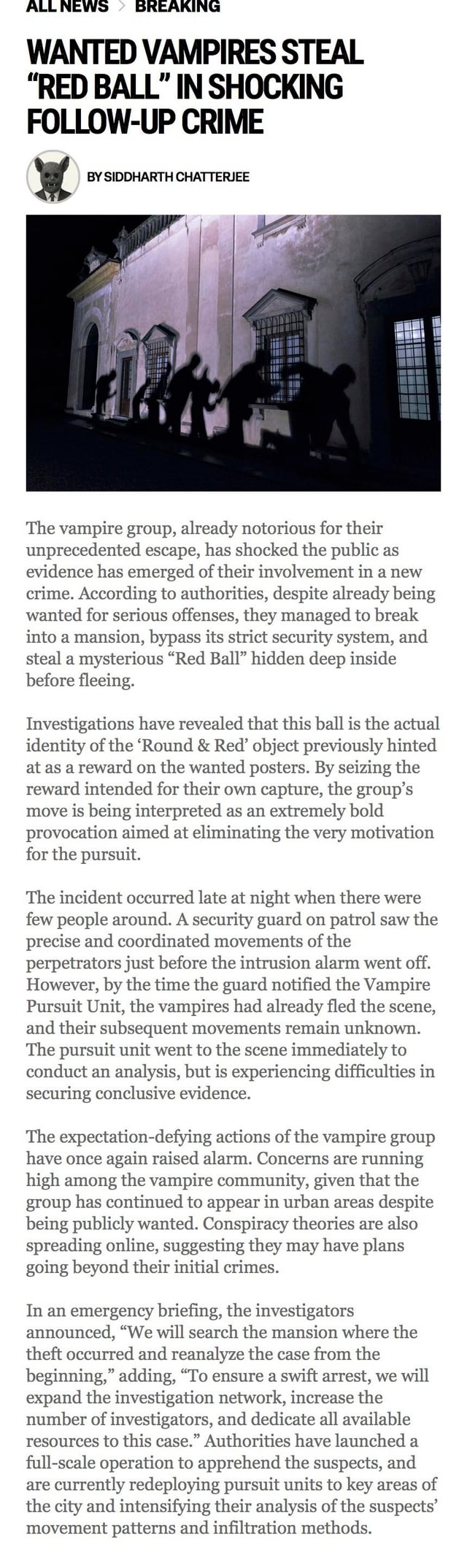 ALL NEWS > BREAKING

WANTED VAMPIRES STEAL "RED BALL" IN SHOCKING FOLLOW-UP CRIME

BY SIDDHARTH CHATTERJEE

The vampire group, already notorious for their unprecedented escape, has shocked the public as evidence has emerged of their involvement in a new crime. According to authorities, despite already being wanted for serious offenses, they managed to break into a mansion, bypass its strict security system, and steal a mysterious "Red Ball" hidden deep inside before fleeing.

Investigations have revealed that this ball is the actual identity of the 'Round & Red' object previously hinted at as a reward on the wanted posters. By seizing the reward intended for their own capture, the group's move is being interpreted as an extremely bold provocation aimed at eliminating the very motivation for the pursuit.

The incident occurred late at night when there were few people around. A security guard on patrol saw the precise and coordinated movements of the perpetrators just before the intrusion alarm went off. However, by the time the guard notified the Vampire Pursuit Unit, the vampires had already fled the scene, and their subsequent movements remain unknown. The pursuit unit went to the scene immediately to conduct an analysis, but is experiencing difficulties in securing conclusive evidence.

The expectation-defying actions of the vampire group have once again raised alarm. Concerns are running high among the vampire community, given that the group has continued to appear in urban areas despite being publicly wanted. Conspiracy theories are also spreading online, suggesting they may have plans going beyond their initial crimes.

In an emergency briefing, the investigators announced, "We will search the mansion where the theft occurred and reanalyze the case from the beginning," adding, "To ensure a swift arrest, we will expand the investigation network, increase the number of investigators, and dedicate all available resources to this case." Authorities have launched a full-scale operation to apprehend the suspects, and are currently redeploying pursuit units to key areas of the city and intensifying their analysis of the suspects' movement patterns and infiltration methods.